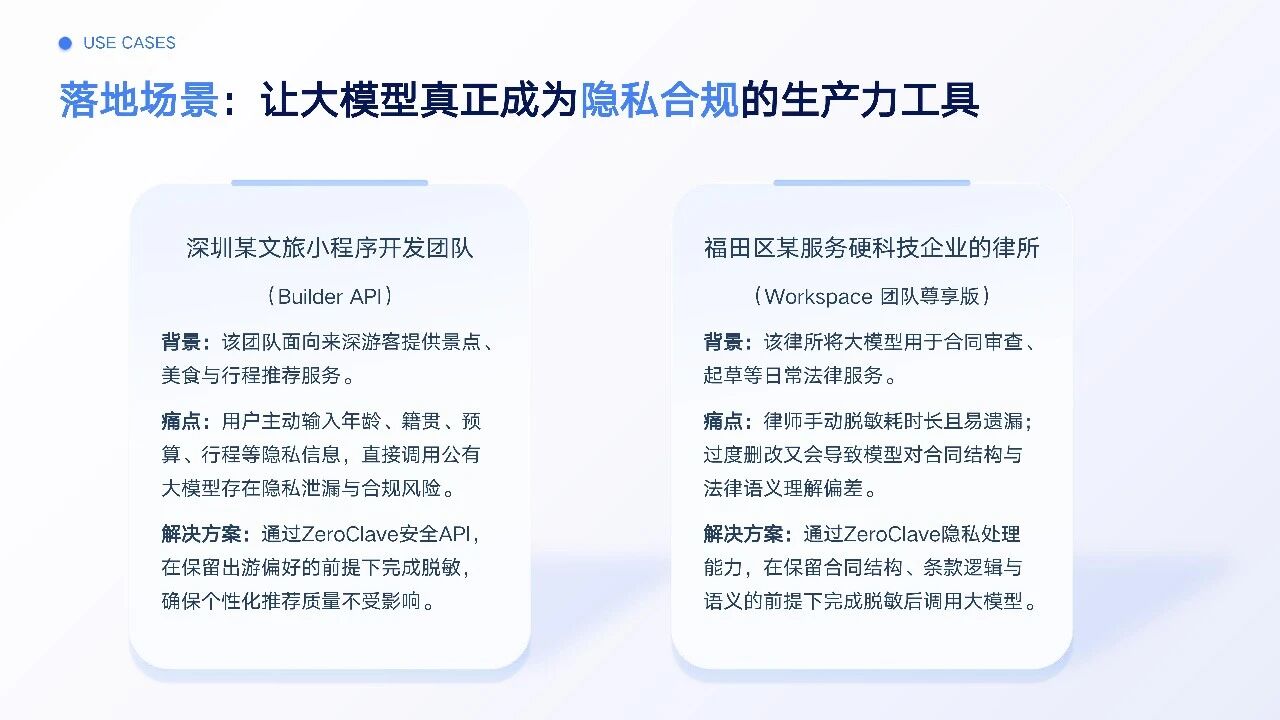 USE CASES

落地场景：让大模型真正成为隐私合规的生产力工具

深圳某文旅小程序开发团队

（Builder API）

背景：该团队面向来深游客提供景点、美食与行程推荐服务。

痛点：用户主动输入年龄、籍贯、预算、行程等隐私信息，直接调用公有大模型存在隐私泄漏与合规风险。

解决方案：通过ZeroClave安全API，在保留出游偏好的前提下完成脱敏，确保个性化推荐质量不受影响。

福田区某服务硬科技企业的律所

（Workspace 团队尊享版）

背景：该律所将大模型用于合同审查、起草等日常法律服务。

痛点：律师手动脱敏耗时长且易遗漏；过度删改又会导致模型对合同结构与法律语义理解偏差。

解决方案：通过ZeroClave隐私处理能力，在保留合同结构、条款逻辑与语义的前提下完成脱敏后调用大模型。